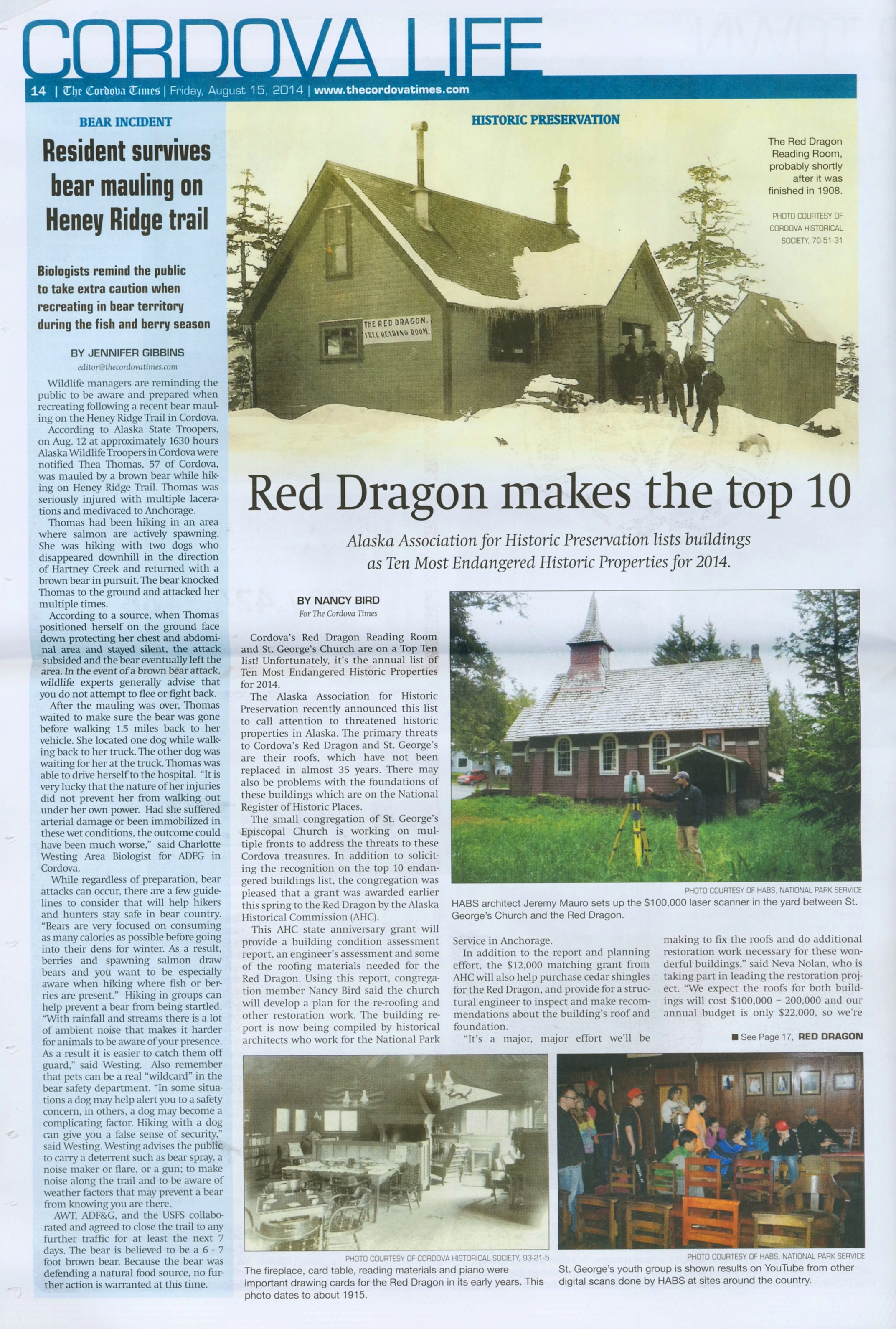 CORDOVA LIFE

14 | The Cordova Times | Friday, August 15, 2014 | www.thecordovatimes.com

BEAR INCIDENT

Resident survives bear mauling on Heney Ridge trail

Biologists remind the public to take extra caution when recreating in bear territory during the fish and berry season

BY JENNIFER GIBBINS
editor@thecordovatimes.com

Wildlife managers are reminding the public to be aware and prepared when recreating following a recent bear mauling on the Heney Ridge Trail in Cordova.

According to Alaska State Troopers, on Aug. 12 at approximately 1630 hours Alaska Wildlife Troopers in Cordova were notified Thea Thomas, 57 of Cordova, was mauled by a brown bear while hiking on Heney Ridge Trail. Thomas was seriously injured with multiple lacerations and medivaced to Anchorage.

Thomas had been hiking in an area where salmon are actively spawning. She was hiking with two dogs who disappeared downhill in the direction of Hartney Creek and returned with a brown bear in pursuit. The bear knocked Thomas to the ground and attacked her multiple times.

According to a source, when Thomas positioned herself on the ground face down protecting her chest and abdominal area and stayed silent, the attack subsided and the bear eventually left the area. In the event of a brown bear attack, wildlife experts generally advise that you do not attempt to flee or fight back.

After the mauling was over, Thomas waited to make sure the bear was gone before walking 1.5 miles back to her vehicle. She located one dog while walking back to her truck. The other dog was waiting for her at the truck. Thomas was able to drive herself to the hospital. "It is very lucky that the nature of her injuries did not prevent her from walking out under her own power. Had she suffered arterial damage or been immobilized in these wet conditions, the outcome could have been much worse," said Charlotte Westing Area Biologist for ADFG in Cordova.

While regardless of preparation, bear attacks can occur, there are a few guidelines to consider that will help hikers and hunters stay safe in bear country. "Bears are very focused on consuming as many calories as possible before going into their dens for winter. As a result, berries and spawning salmon draw bears and you want to be especially aware when hiking where fish or berries are present." Hiking in groups can help prevent a bear from being startled. "With rainfall and streams there is a lot of ambient noise that makes it harder for animals to be aware of your presence. As a result it is easier to catch them off guard," said Westing. Also remember that pets can be a real "wildcard" in the bear safety department. "In some situations a dog may help alert you to a safety concern, in others, a dog may become a complicating factor. Hiking with a dog can give you a false sense of security," said Westing. Westing advises the public to carry a deterrent such as bear spray, a noise maker or flare, or a gun; to make noise along the trail and to be aware of weather factors that may prevent a bear from knowing you are there.

AWT, ADF&G, and the USFS collaborated and agreed to close the trail to any further traffic for at least the next 7 days. The bear is believed to be a 6 - 7 foot brown bear. Because the bear was defending a natural food source, no further action is warranted at this time.

HISTORIC PRESERVATION

THE RED DRAGON.
FREE READING ROOM.

The Red Dragon Reading Room, probably shortly after it was finished in 1908.

PHOTO COURTESY OF CORDOVA HISTORICAL SOCIETY, 70-51-31

Red Dragon makes the top 10

Alaska Association for Historic Preservation lists buildings as Ten Most Endangered Historic Properties for 2014.

BY NANCY BIRD
For The Cordova Times

Cordova's Red Dragon Reading Room and St. George's Church are on a Top Ten list! Unfortunately, it's the annual list of Ten Most Endangered Historic Properties for 2014.

The Alaska Association for Historic Preservation recently announced this list to call attention to threatened historic properties in Alaska. The primary threats to Cordova's Red Dragon and St. George's are their roofs, which have not been replaced in almost 35 years. There may also be problems with the foundations of these buildings which are on the National Register of Historic Places.

The small congregation of St. George's Episcopal Church is working on multiple fronts to address the threats to these Cordova treasures. In addition to soliciting the recognition on the top 10 endangered buildings list, the congregation was pleased that a grant was awarded earlier this spring to the Red Dragon by the Alaska Historical Commission (AHC).

This AHC state anniversary grant will provide a building condition assessment report, an engineer's assessment and some of the roofing materials needed for the Red Dragon. Using this report, congregation member Nancy Bird said the church will develop a plan for the re-roofing and other restoration work. The building report is now being compiled by historical architects who work for the National Park Service in Anchorage.

In addition to the report and planning effort, the $12,000 matching grant from AHC will also help purchase cedar shingles for the Red Dragon, and provide for a structural engineer to inspect and make recommendations about the building's roof and foundation.

"It's a major, major effort we'll be making to fix the roofs and do additional restoration work necessary for these wonderful buildings," said Neva Nolan, who is taking part in leading the restoration project. "We expect the roofs for both buildings will cost $100,000 – 200,000 and our annual budget is only $22,000, so we're

■ See Page 17, RED DRAGON

PHOTO COURTESY OF HABS, NATIONAL PARK SERVICE
HABS architect Jeremy Mauro sets up the $100,000 laser scanner in the yard between St. George's Church and the Red Dragon.

PHOTO COURTESY OF CORDOVA HISTORICAL SOCIETY, 93-21-5
The fireplace, card table, reading materials and piano were important drawing cards for the Red Dragon in its early years. This photo dates to about 1915.

PHOTO COURTESY OF HABS, NATIONAL PARK SERVICE
St. George's youth group is shown results on YouTube from other digital scans done by HABS at sites around the country.